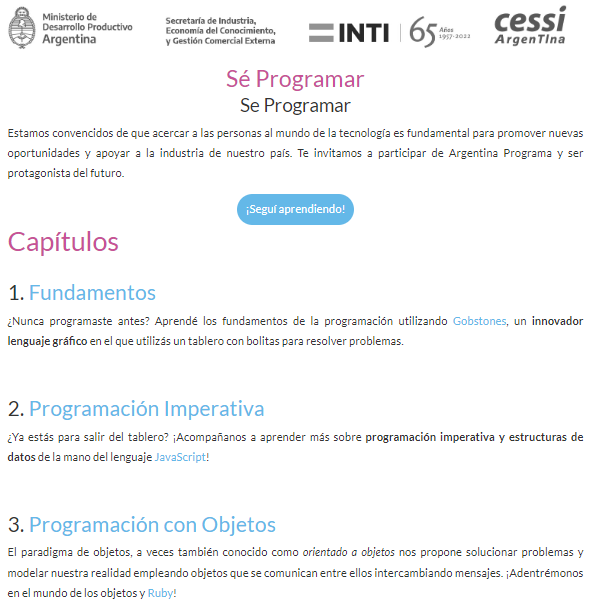 Ministerio de Desarrollo Productivo Argentina

Secretaría de Industria, Economía del Conocimiento, y Gestión Comercial Externa

INTI 65 Años 1957-2022

cessi ArgenTIna

Sé Programar

Se Programar

Estamos convencidos de que acercar a las personas al mundo de la tecnología es fundamental para promover nuevas oportunidades y apoyar a la industria de nuestro país. Te invitamos a participar de Argentina Programa y ser protagonista del futuro.

¡Seguí aprendiendo!

Capítulos

1. Fundamentos

¿Nunca programaste antes? Aprendé los fundamentos de la programación utilizando Gobstones, un innovador lenguaje gráfico en el que utilizás un tablero con bolitas para resolver problemas.

2. Programación Imperativa

¿Ya estás para salir del tablero? ¡Acompañanos a aprender más sobre programación imperativa y estructuras de datos de la mano del lenguaje JavaScript!

3. Programación con Objetos

El paradigma de objetos, a veces también conocido como orientado a objetos nos propone solucionar problemas y modelar nuestra realidad empleando objetos que se comunican entre ellos intercambiando mensajes. ¡Adentrémonos en el mundo de los objetos y Ruby!